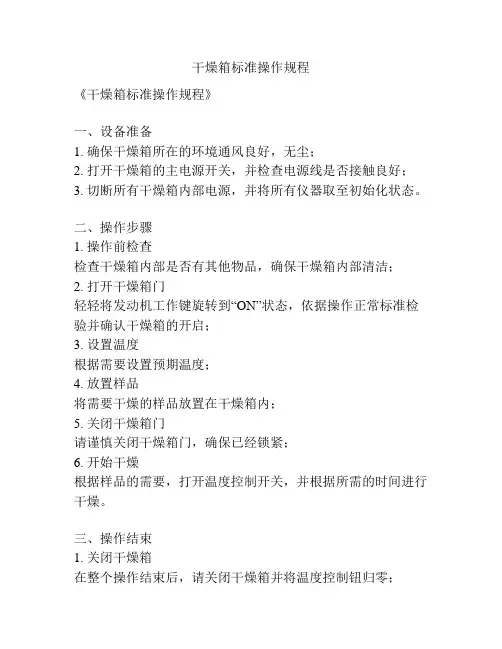 干燥箱标准操作规程

《干燥箱标准操作规程》

一、设备准备
1. 确保干燥箱所在的环境通风良好，无尘；
2. 打开干燥箱的主电源开关，并检查电源线是否接触良好；
3. 切断所有干燥箱内部电源，并将所有仪器取至初始化状态。

二、操作步骤
1. 操作前检查
检查干燥箱内部是否有其他物品，确保干燥箱内部清洁；
2. 打开干燥箱门
轻轻将发动机工作键旋转到“ON”状态，依据操作正常标准检验并确认干燥箱的开启；
3. 设置温度
根据需要设置预期温度；
4. 放置样品
将需要干燥的样品放置在干燥箱内；
5. 关闭干燥箱门
请谨慎关闭干燥箱门，确保已经锁紧；
6. 开始干燥
根据样品的需要，打开温度控制开关，并根据所需的时间进行干燥。

三、操作结束
1. 关闭干燥箱
在整个操作结束后，请关闭干燥箱并将温度控制钮归零；